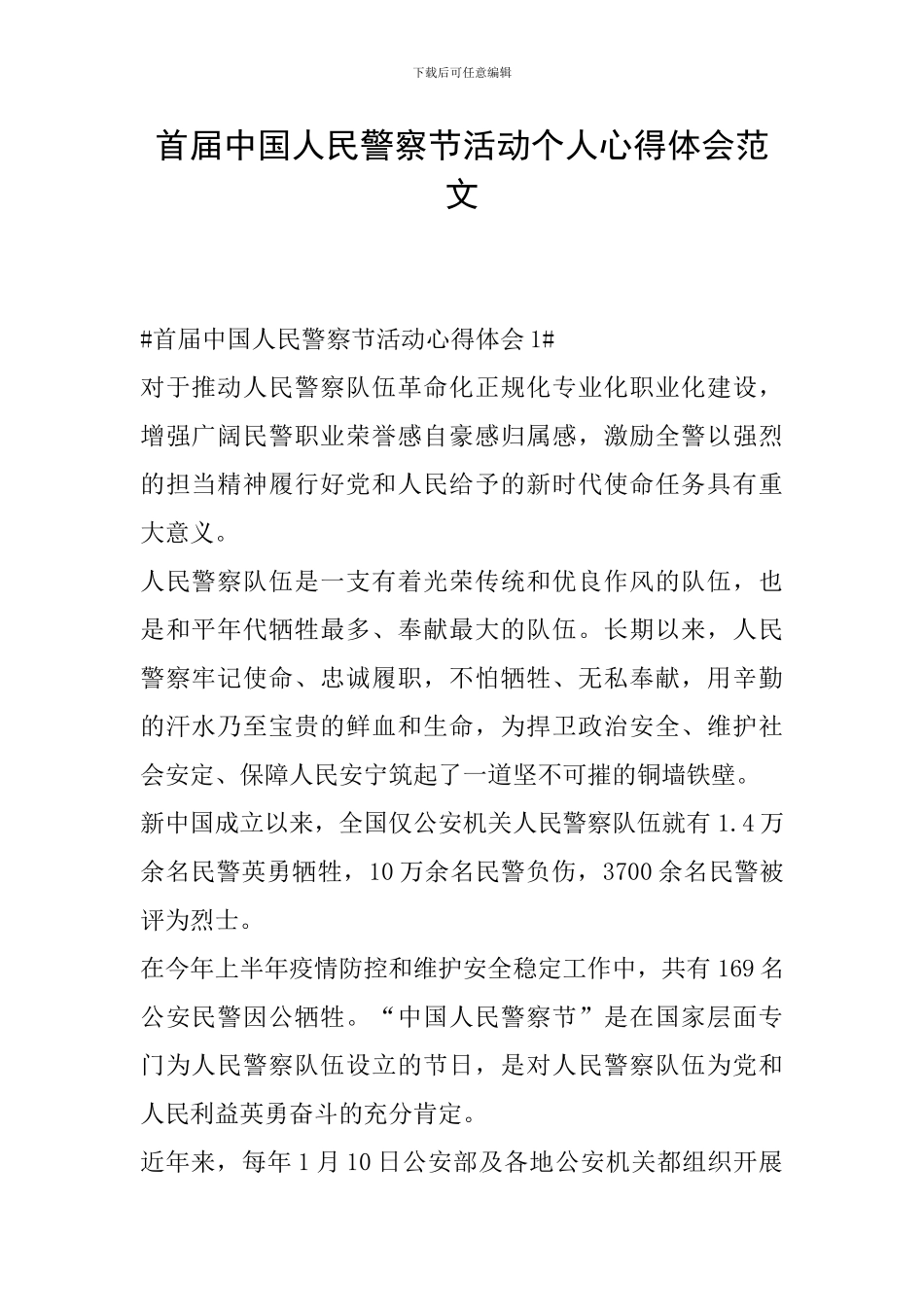 下载后可任意编辑

首届中国人民警察节活动个人心得体会范文

#首届中国人民警察节活动心得体会1#

对于推动人民警察队伍革命化正规化专业化职业化建设，增强广阔民警职业荣誉感自豪感归属感，激励全警以强烈的担当精神履行好党和人民给予的新时代使命任务具有重大意义。

人民警察队伍是一支有着光荣传统和优良作风的队伍，也是和平年代牺牲最多、奉献最大的队伍。长期以来，人民警察牢记使命、忠诚履职，不怕牺牲、无私奉献，用辛勤的汗水乃至宝贵的鲜血和生命，为捍卫政治安全、维护社会安定、保障人民安宁筑起了一道坚不可摧的铜墙铁壁。

新中国成立以来，全国仅公安机关人民警察队伍就有1.4万余名民警英勇牺牲，10万余名民警负伤，3700余名民警被评为烈士。

在今年上半年疫情防控和维护安全稳定工作中，共有169名公安民警因公牺牲。“中国人民警察节”是在国家层面专门为人民警察队伍设立的节日，是对人民警察队伍为党和人民利益英勇奋斗的充分肯定。

近年来，每年1月10日公安部及各地公安机关都组织开展